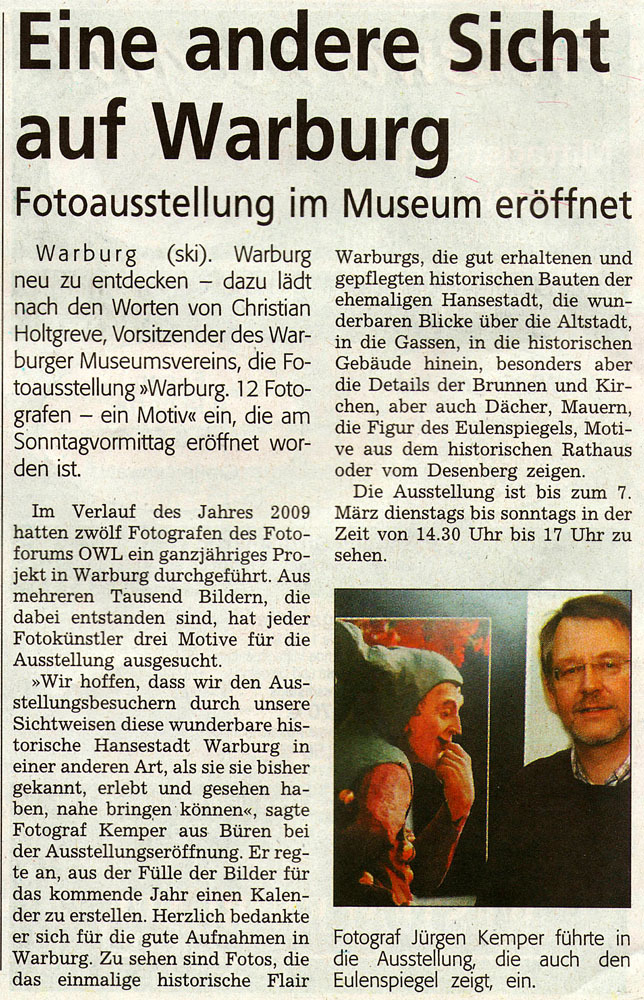 Eine andere Sicht auf Warburg

Fotoausstellung im Museum eröffnet

Warburg (ski). Warburg neu zu entdecken – dazu lädt nach den Worten von Christian Holtgreve, Vorsitzender des Warburger Museumsvereins, die Fotoausstellung »Warburg. 12 Fotografen – ein Motiv« ein, die am Sonntagvormittag eröffnet worden ist.

Im Verlauf des Jahres 2009 hatten zwölf Fotografen des Fotoforums OWL ein ganzjähriges Projekt in Warburg durchgeführt. Aus mehreren Tausend Bildern, die dabei entstanden sind, hat jeder Fotokünstler drei Motive für die Ausstellung ausgesucht.

»Wir hoffen, dass wir den Ausstellungsbesuchern durch unsere Sichtweisen diese wunderbare historische Hansestadt Warburg in einer anderen Art, als sie sie bisher gekannt, erlebt und gesehen haben, nahe bringen können«, sagte Fotograf Kemper aus Büren bei der Ausstellungseröffnung. Er regte an, aus der Fülle der Bilder für das kommende Jahr einen Kalender zu erstellen. Herzlich bedankte er sich für die gute Aufnahmen in Warburg. Zu sehen sind Fotos, die das einmalige historische Flair Warburgs, die gut erhaltenen und gepflegten historischen Bauten der ehemaligen Hansestadt, die wunderbaren Blicke über die Altstadt, in die Gassen, in die historischen Gebäude hinein, besonders aber die Details der Brunnen und Kirchen, aber auch Dächer, Mauern, die Figur des Eulenspiegels, Motive aus dem historischen Rathaus oder vom Desenberg zeigen.

Die Ausstellung ist bis zum 7. März dienstags bis sonntags in der Zeit von 14.30 Uhr bis 17 Uhr zu sehen.

Fotograf Jürgen Kemper führte in die Ausstellung, die auch den Eulenspiegel zeigt, ein.